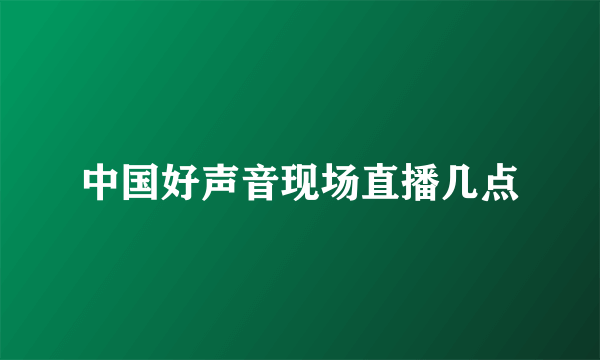 中国好声音现场直播几点